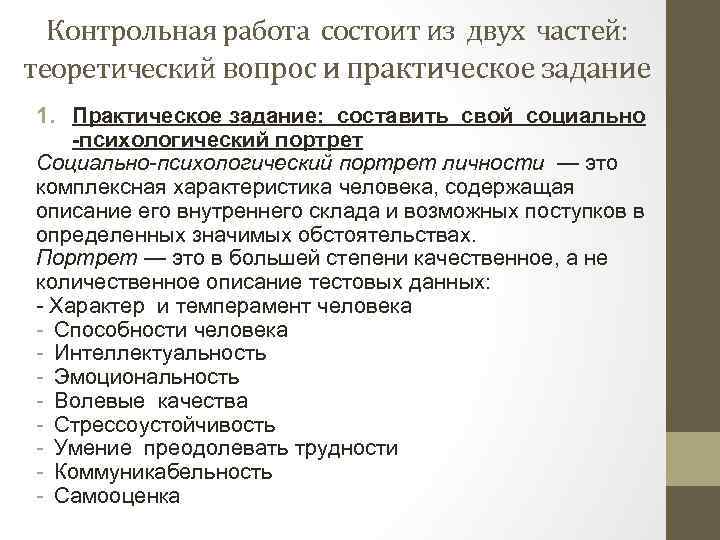 Контрольная работа состоит из двух частей: теоретический вопрос и практическое задание

1. Практическое задание: составить свой социально -психологический портрет

Социально-психологический портрет личности — это комплексная характеристика человека, содержащая описание его внутреннего склада и возможных поступков в определенных значимых обстоятельствах.
Портрет — это в большей степени качественное, а не количественное описание тестовых данных:
- Характер и темперамент человека
- Способности человека
- Интеллектуальность
- Эмоциональность
- Волевые качества
- Стрессоустойчивость
- Умение преодолевать трудности
- Коммуникабельность
- Самооценка